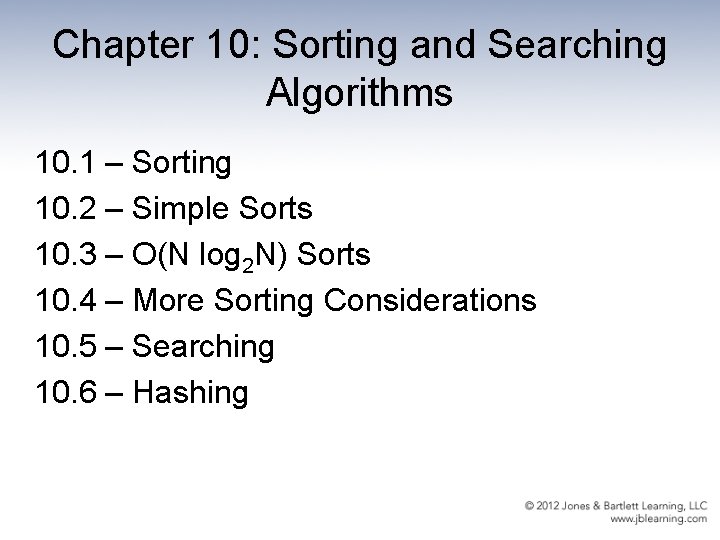 Chapter 10: Sorting and Searching Algorithms

10.1 – Sorting
10.2 – Simple Sorts
10.3 – $O(N \log_2 N)$ Sorts
10.4 – More Sorting Considerations
10.5 – Searching
10.6 – Hashing

© 2012 Jones & Bartlett Learning, LLC
www.jblearning.com